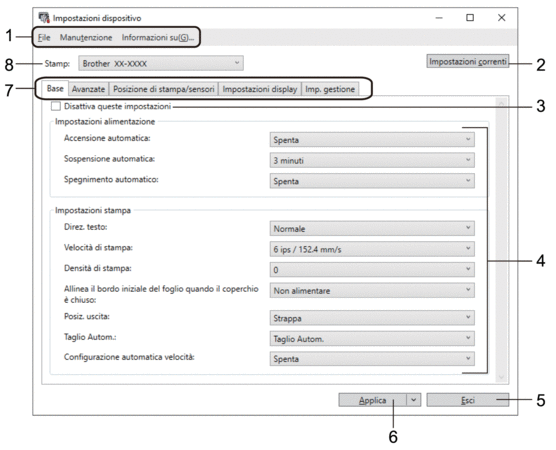 Impostazioni dispositivo

1 File Manutenzione Informazioni su(G)...

8 Stamp: Brother XX-XXXX

Impostazioni correnti 2

7 Base Avanzate Posizione di stampa/sensori Impostazioni display Imp. gestione

Disattiva queste impostazioni 3

Impostazioni alimentazione

Accensione automatica: Spenta

Sospensione automatica: 3 minuti

Spegnimento automatico: Spenta

Impostazioni stampa

Direz. testo: Normale

Velocità di stampa: 6 ips / 152.4 mm/s

Densità di stampa: 0

Allinea il bordo iniziale del foglio quando il coperchio è chiuso: Non alimentare

Posiz. uscita: Strappa

Taglio Autom.: Taglio Autom.

Configurazione automatica velocità: Spenta

4

Applica Esci 5

6